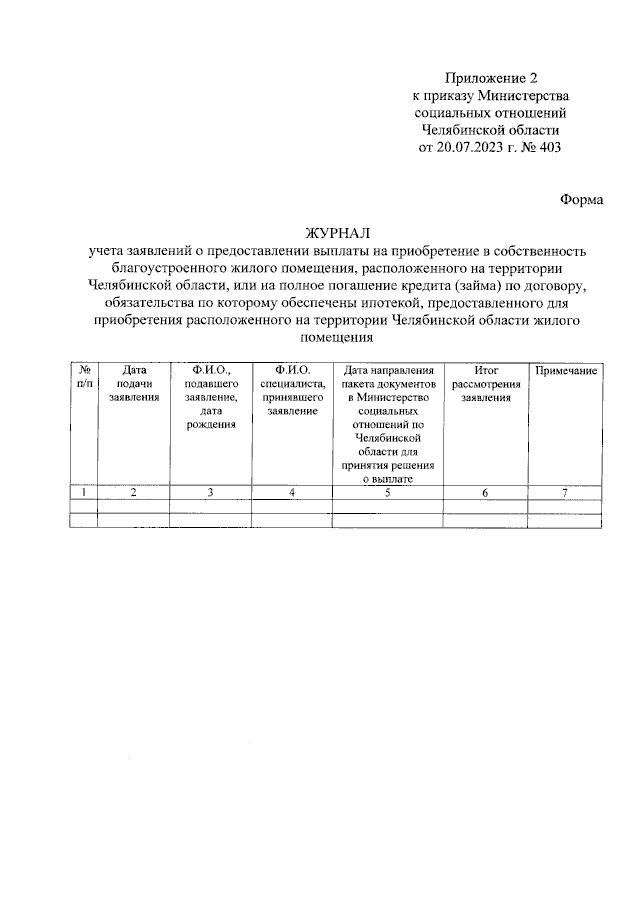 Приложение 2
к приказу Министерства
социальных отношений
Челябинской области
от 20.07.2023 г. № 403

Форма

ЖУРНАЛ
учета заявлений о предоставлении выплаты на приобретение в собственность благоустроенного жилого помещения, расположенного на территории Челябинской области, или на полное погашение кредита (займа) по договору, обязательства по которому обеспечены ипотекой, предоставленного для приобретения расположенного на территории Челябинской области жилого помещения

| № п/п | Дата подачи заявления | Ф.И.О., подавшего заявление, дата рождения | Ф.И.О. специалиста, принявшего заявление | Дата направления пакета документов в Министерство социальных отношений по Челябинской области для принятия решения о выплате | Итог рассмотрения заявления | Примечание |
|---|---|---|---|---|---|---|
| 1 | 2 | 3 | 4 | 5 | 6 | 7 |
| | | | | | | |
| | | | | | | |